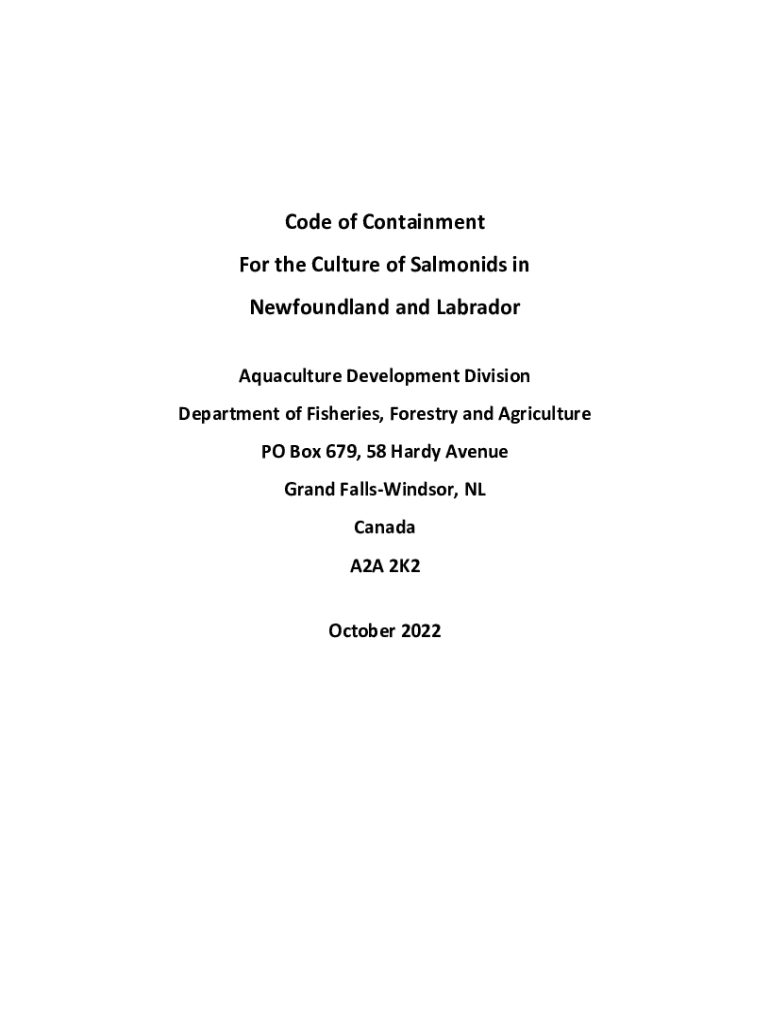 Code of Containment
For the Culture of Salmonids in
Newfoundland and Labrador

Aquaculture Development Division
Department of Fisheries, Forestry and Agriculture
PO Box 679, 58 Hardy Avenue
Grand Falls-Windsor, NL
Canada
A2A 2K2

October 2022